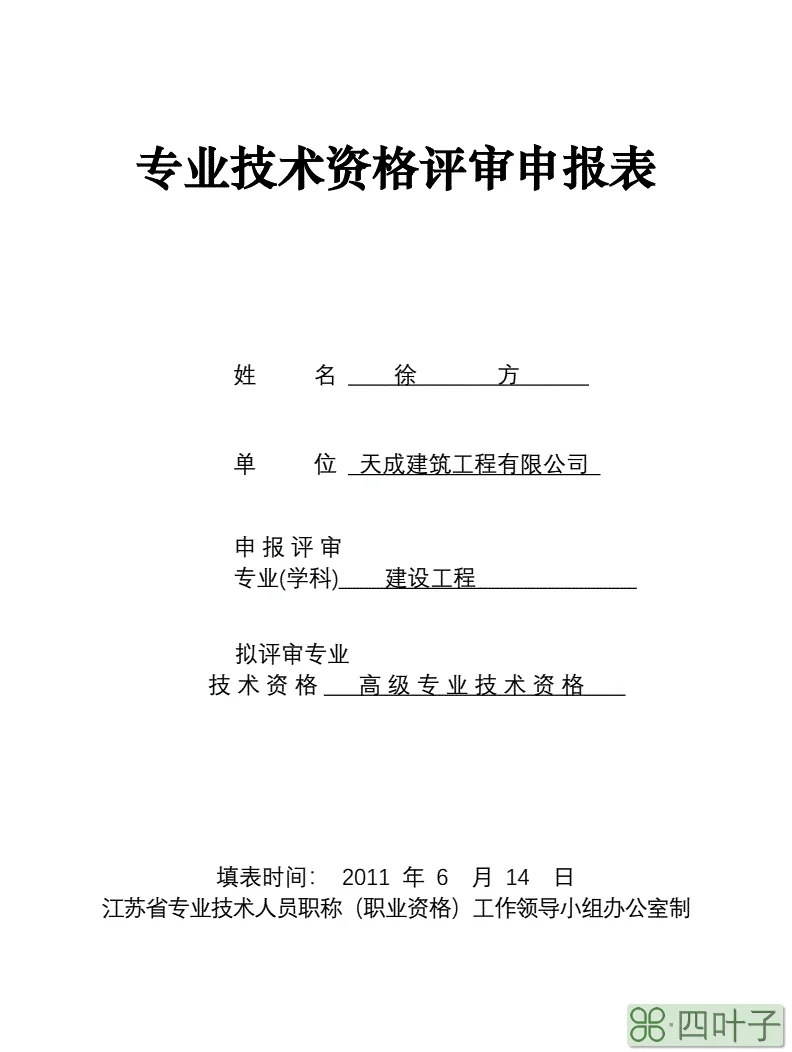 专业技术资格评审申报表

姓　　名　徐　　方

单　　位　天成建筑工程有限公司

申报评审
专业(学科)　建设工程

拟评审专业
技术资格　高级专业技术资格

填表时间：　2011 年 6 月 14 日
江苏省专业技术人员职称（职业资格）工作领导小组办公室制

四叶子